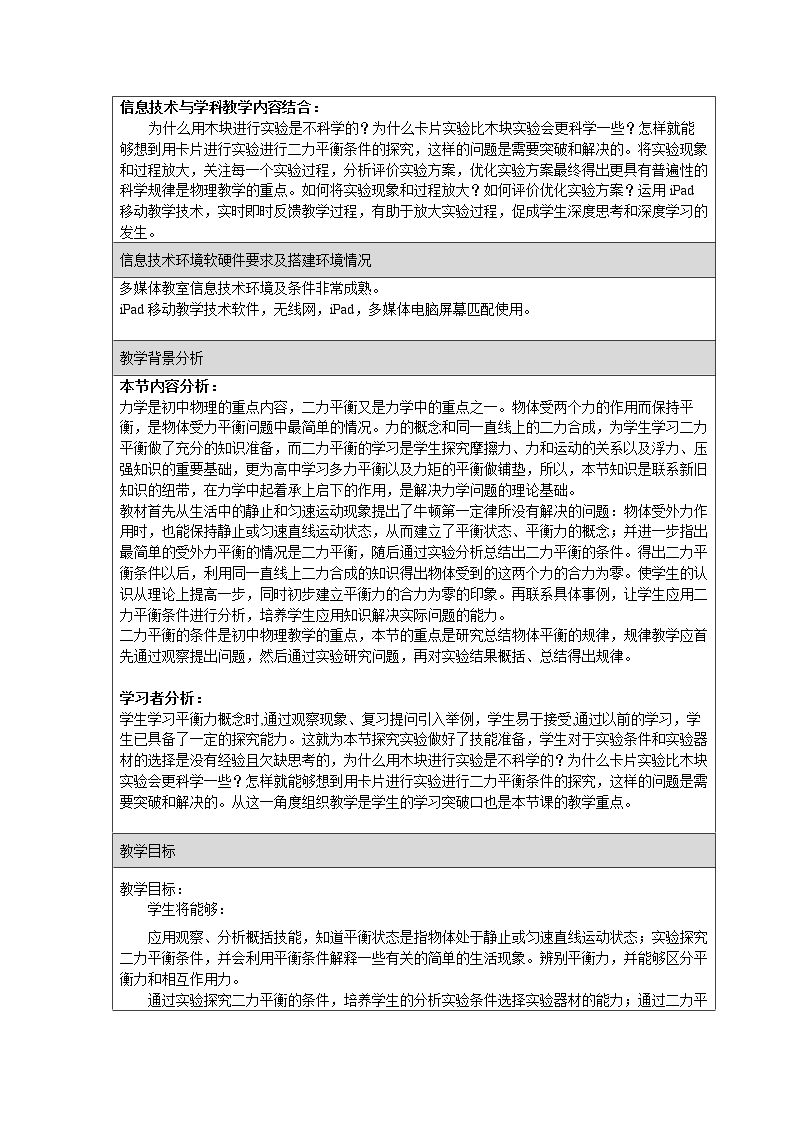 信息技术与学科教学内容结合：

为什么用木块进行实验是不科学的？为什么卡片实验比木块实验会更科学一些？怎样就能够想到用卡片进行实验进行二力平衡条件的探究，这样的问题是需要突破和解决的。将实验现象和过程放大，关注每一个实验过程，分析评价实验方案，优化实验方案最终得出更具有普遍性的科学规律是物理教学的重点。如何将实验现象和过程放大？如何评价优化实验方案？运用iPad移动教学技术，实时即时反馈教学过程，有助于放大实验过程，促成学生深度思考和深度学习的发生。

信息技术环境软硬件要求及搭建环境情况

多媒体教室信息技术环境及条件非常成熟。
iPad移动教学技术软件，无线网，iPad，多媒体电脑屏幕匹配使用。

教学背景分析

本节内容分析：

力学是初中物理的重点内容，二力平衡又是力学中的重点之一。物体受两个力的作用而保持平衡，是物体受力平衡问题中最简单的情况。力的概念和同一直线上的二力合成，为学生学习二力平衡做了充分的知识准备，而二力平衡的学习是学生探究摩擦力、力和运动的关系以及浮力、压强知识的重要基础，更为高中学习多力平衡以及力矩的平衡做铺垫，所以，本节知识是联系新旧知识的纽带，在力学中起着承上启下的作用，是解决力学问题的理论基础。

教材首先从生活中的静止和匀速运动现象提出了牛顿第一定律所没有解决的问题：物体受外力作用时，也能保持静止或匀速直线运动状态，从而建立了平衡状态、平衡力的概念；并进一步指出最简单的受外力平衡的情况是二力平衡，随后通过实验分析总结出二力平衡的条件。得出二力平衡条件以后，利用同一直线上二力合成的知识得出物体受到的这两个力的合力为零。使学生的认识从理论上提高一步，同时初步建立平衡力的合力为零的印象。再联系具体事例，让学生应用二力平衡条件进行分析，培养学生应用知识解决实际问题的能力。

二力平衡的条件是初中物理教学的重点，本节的重点是研究总结物体平衡的规律，规律教学应首先通过观察提出问题，然后通过实验研究问题，再对实验结果概括、总结得出规律。

学习者分析：

学生学习平衡力概念时,通过观察现象、复习提问引入举例，学生易于接受.通过以前的学习，学生已具备了一定的探究能力。这就为本节探究实验做好了技能准备，学生对于实验条件和实验器材的选择是没有经验且欠缺思考的，为什么用木块进行实验是不科学的？为什么卡片实验比木块实验会更科学一些？怎样就能够想到用卡片进行实验进行二力平衡条件的探究，这样的问题是需要突破和解决的。从这一角度组织教学是学生的学习突破口也是本节课的教学重点。

教学目标

教学目标：

学生将能够：

应用观察、分析概括技能，知道平衡状态是指物体处于静止或匀速直线运动状态；实验探究二力平衡条件，并会利用平衡条件解释一些有关的简单的生活现象。辨别平衡力，并能够区分平衡力和相互作用力。

通过实验探究二力平衡的条件，培养学生的分析实验条件选择实验器材的能力；通过二力平